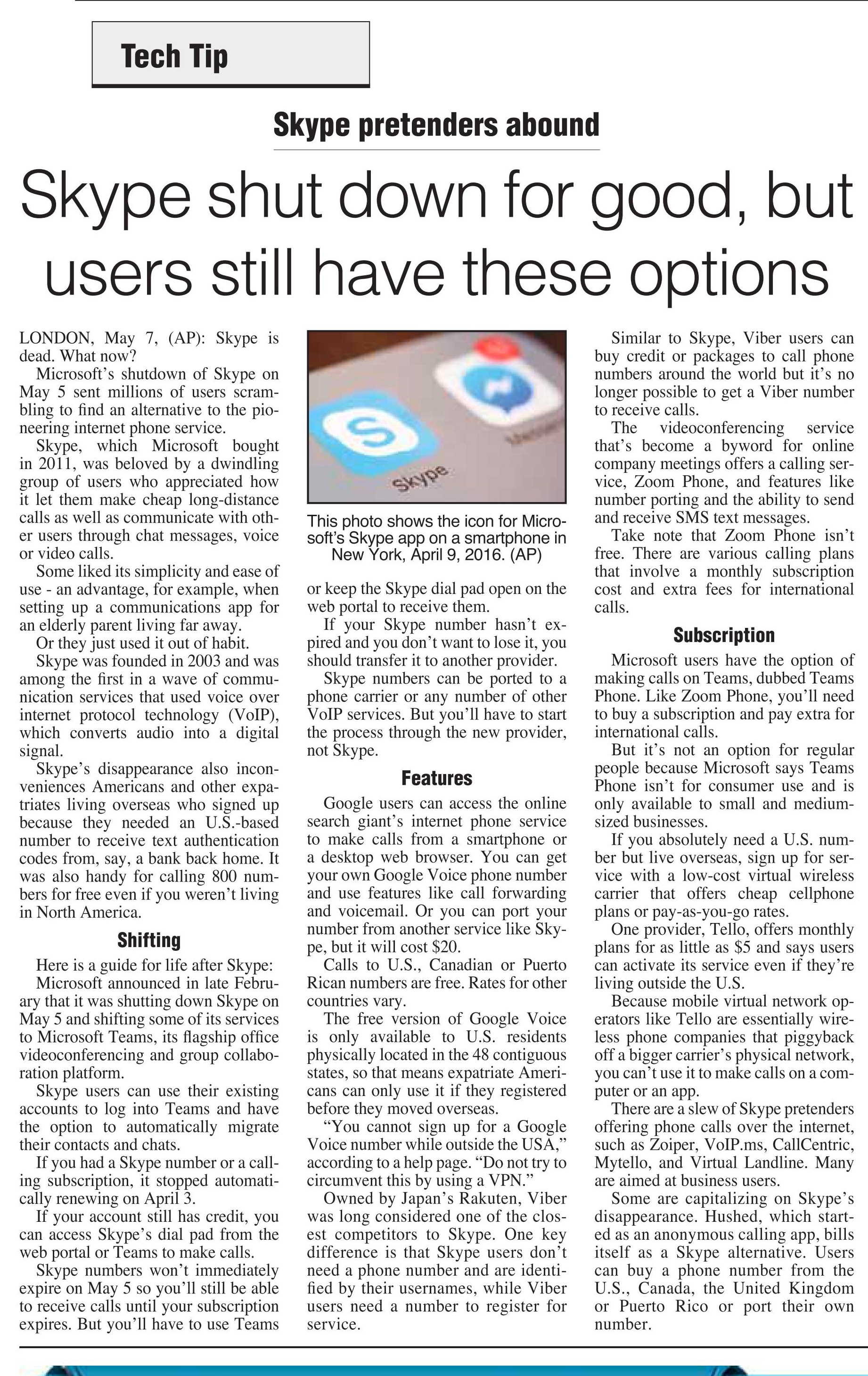 Tech Tip

Skype pretenders abound

Skype shut down for good, but users still have these options

LONDON, May 7, (AP): Skype is dead. What now?

Microsoft's shutdown of Skype on May 5 sent millions of users scrambling to find an alternative to the pioneering internet phone service.

Skype, which Microsoft bought in 2011, was beloved by a dwindling group of users who appreciated how it let them make cheap long-distance calls as well as communicate with other users through chat messages, voice or video calls.

Some liked its simplicity and ease of use - an advantage, for example, when setting up a communications app for an elderly parent living far away.

Or they just used it out of habit.

Skype was founded in 2003 and was among the first in a wave of communication services that used voice over internet protocol technology (VoIP), which converts audio into a digital signal.

Skype's disappearance also inconveniences Americans and other expatriates living overseas who signed up because they needed an U.S.-based number to receive text authentication codes from, say, a bank back home. It was also handy for calling 800 numbers for free even if you weren't living in North America.

Shifting

Here is a guide for life after Skype:

Microsoft announced in late February that it was shutting down Skype on May 5 and shifting some of its services to Microsoft Teams, its flagship office videoconferencing and group collaboration platform.

Skype users can use their existing accounts to log into Teams and have the option to automatically migrate their contacts and chats.

If you had a Skype number or a calling subscription, it stopped automatically renewing on April 3.

If your account still has credit, you can access Skype's dial pad from the web portal or Teams to make calls.

Skype numbers won't immediately expire on May 5 so you'll still be able to receive calls until your subscription expires. But you'll have to use Teams

Skype

This photo shows the icon for Microsoft's Skype app on a smartphone in New York, April 9, 2016. (AP)

or keep the Skype dial pad open on the web portal to receive them.

If your Skype number hasn't expired and you don't want to lose it, you should transfer it to another provider.

Skype numbers can be ported to a phone carrier or any number of other VoIP services. But you'll have to start the process through the new provider, not Skype.

Features

Google users can access the online search giant's internet phone service to make calls from a smartphone or a desktop web browser. You can get your own Google Voice phone number and use features like call forwarding and voicemail. Or you can port your number from another service like Skype, but it will cost $20.

Calls to U.S., Canadian or Puerto Rican numbers are free. Rates for other countries vary.

The free version of Google Voice is only available to U.S. residents physically located in the 48 contiguous states, so that means expatriate Americans can only use it if they registered before they moved overseas.

"You cannot sign up for a Google Voice number while outside the USA," according to a help page. "Do not try to circumvent this by using a VPN."

Owned by Japan's Rakuten, Viber was long considered one of the closest competitors to Skype. One key difference is that Skype users don't need a phone number and are identified by their usernames, while Viber users need a number to register for service.

Similar to Skype, Viber users can buy credit or packages to call phone numbers around the world but it's no longer possible to get a Viber number to receive calls.

The videoconferencing service that's become a byword for online company meetings offers a calling service, Zoom Phone, and features like number porting and the ability to send and receive SMS text messages.

Take note that Zoom Phone isn't free. There are various calling plans that involve a monthly subscription cost and extra fees for international calls.

Subscription

Microsoft users have the option of making calls on Teams, dubbed Teams Phone. Like Zoom Phone, you'll need to buy a subscription and pay extra for international calls.

But it's not an option for regular people because Microsoft says Teams Phone isn't for consumer use and is only available to small and medium-sized businesses.

If you absolutely need a U.S. number but live overseas, sign up for service with a low-cost virtual wireless carrier that offers cheap cellphone plans or pay-as-you-go rates.

One provider, Tello, offers monthly plans for as little as $5 and says users can activate its service even if they're living outside the U.S.

Because mobile virtual network operators like Tello are essentially wireless phone companies that piggyback off a bigger carrier's physical network, you can't use it to make calls on a computer or an app.

There are a slew of Skype pretenders offering phone calls over the internet, such as Zoiper, VoIP.ms, CallCentric, Mytello, and Virtual Landline. Many are aimed at business users.

Some are capitalizing on Skype's disappearance. Hushed, which started as an anonymous calling app, bills itself as a Skype alternative. Users can buy a phone number from the U.S., Canada, the United Kingdom or Puerto Rico or port their own number.